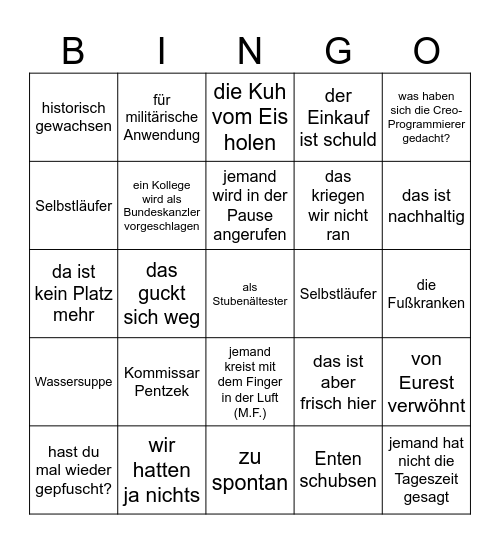 | B | I | N | G | O |
|---|---|---|---|---|
| historisch gewachsen | für militärische Anwendung | die Kuh vom Eis holen | der Einkauf ist schuld | was haben sich die Creo-Programmierer gedacht? |
| Selbstläufer | ein Kollege wird als Bundeskanzler vorgeschlagen | jemand wird in der Pause angerufen | das kriegen wir nicht ran | das ist nachhaltig |
| da ist kein Platz mehr | das guckt sich weg | als Stubenältester | Selbstläufer | die Fußkranken |
| Wassersuppe | Kommissar Pentzek | jemand kreist mit dem Finger in der Luft (M.F.) | das ist aber frisch hier | von Eurest verwöhnt |
| hast du mal wieder gepfuscht? | wir hatten ja nichts | zu spontan | Enten schubsen | jemand hat nicht die Tageszeit gesagt |